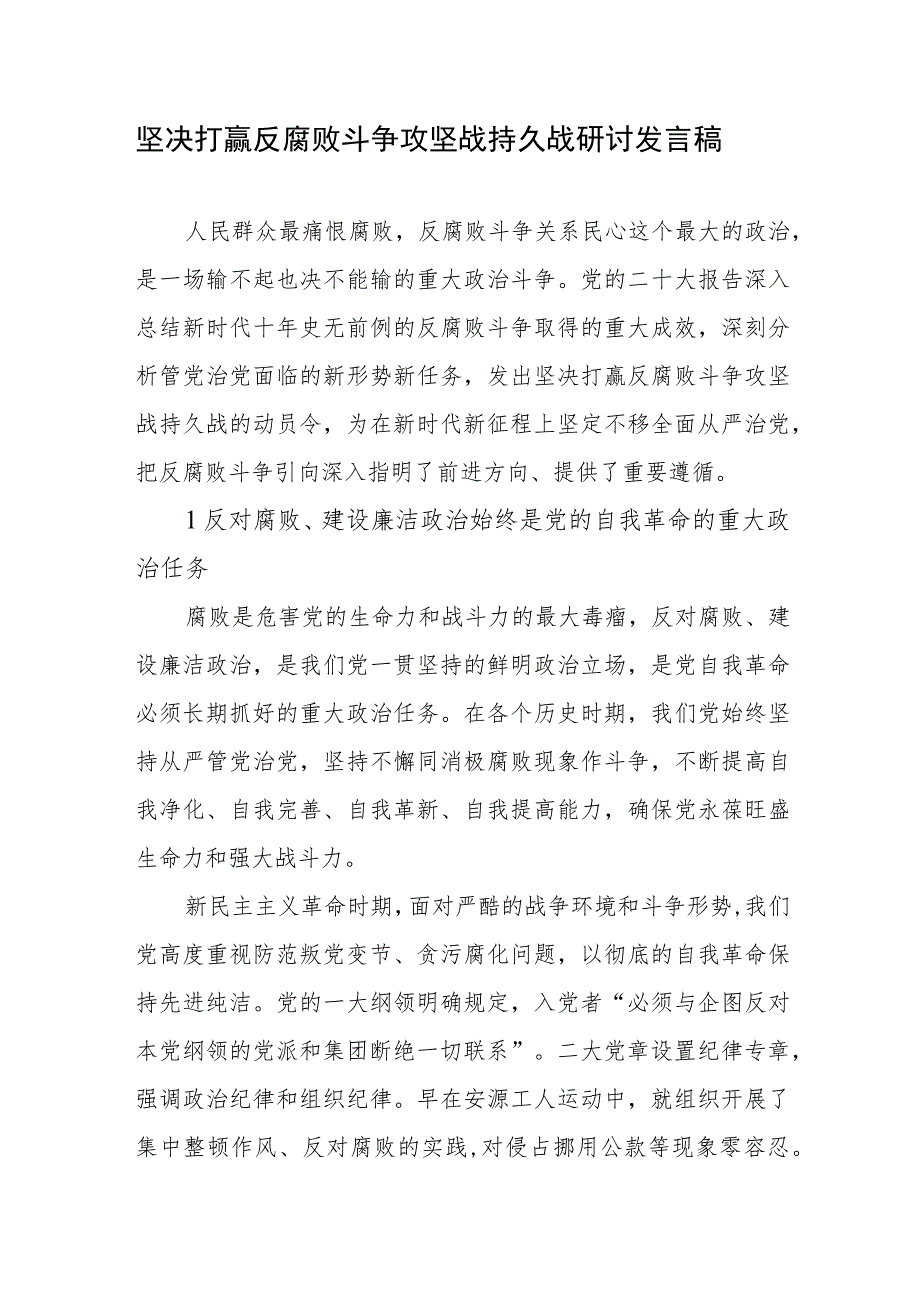 坚决打赢反腐败斗争攻坚战持久战研讨发言稿

人民群众最痛恨腐败，反腐败斗争关系民心这个最大的政治，是一场输不起也决不能输的重大政治斗争。党的二十大报告深入总结新时代十年史无前例的反腐败斗争取得的重大成效，深刻分析管党治党面临的新形势新任务，发出坚决打赢反腐败斗争攻坚战持久战的动员令，为在新时代新征程上坚定不移全面从严治党，把反腐败斗争引向深入指明了前进方向、提供了重要遵循。

1反对腐败、建设廉洁政治始终是党的自我革命的重大政治任务

腐败是危害党的生命力和战斗力的最大毒瘤，反对腐败、建设廉洁政治，是我们党一贯坚持的鲜明政治立场，是党自我革命必须长期抓好的重大政治任务。在各个历史时期，我们党始终坚持从严管党治党，坚持不懈同消极腐败现象作斗争，不断提高自我净化、自我完善、自我革新、自我提高能力，确保党永葆旺盛生命力和强大战斗力。

新民主主义革命时期，面对严酷的战争环境和斗争形势，我们党高度重视防范叛党变节、贪污腐化问题，以彻底的自我革命保持先进纯洁。党的一大纲领明确规定，入党者“必须与企图反对本党纲领的党派和集团断绝一切联系”。二大党章设置纪律专章，强调政治纪律和组织纪律。早在安源工人运动中，就组织开展了集中整顿作风、反对腐败的实践，对侵占挪用公款等现象零容忍。